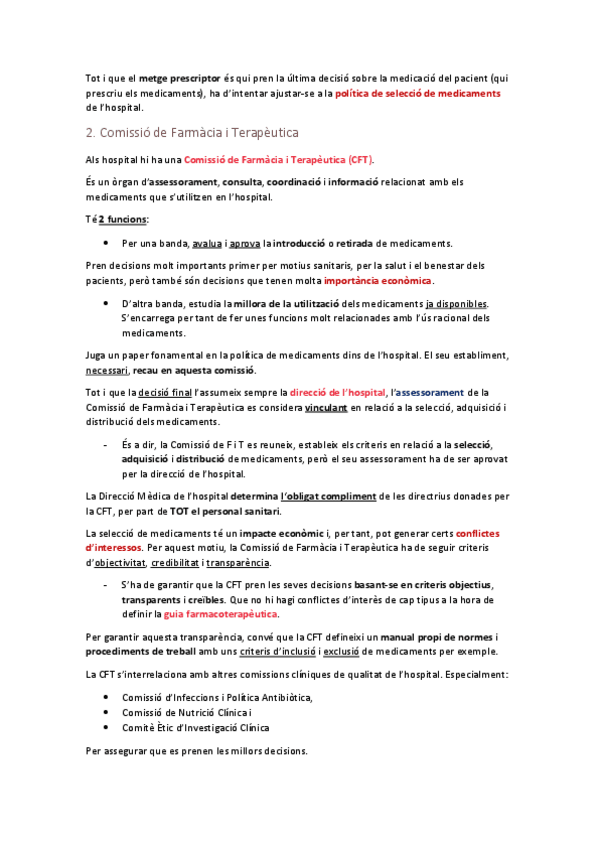 Tot i que el metge prescriptor és qui pren la última decisió sobre la medicació del pacient (qui prescriu els medicaments), ha d'intentar ajustar-se a la política de selecció de medicaments de l'hospital.

2. Comissió de Farmàcia i Terapèutica

Als hospital hi ha una Comissió de Farmàcia i Terapèutica (CFT).

És un òrgan d'assessorament, consulta, coordinació i informació relacionat amb els medicaments que s'utilitzen en l'hospital.

Té 2 funcions:

• Per una banda, avalua i aprova la introducció o retirada de medicaments.

Pren decisions molt importants primer per motius sanitaris, per la salut i el benestar dels pacients, però també són decisions que tenen molta importància econòmica.

• D'altra banda, estudia la millora de la utilització dels medicaments ja disponibles. S'encarrega per tant de fer unes funcions molt relacionades amb l'ús racional dels medicaments.

Juga un paper fonamental en la política de medicaments dins de l'hospital. El seu establiment, necessari, recau en aquesta comissió.

Tot i que la decisió final l'assumeix sempre la direcció de l'hospital, l'assessorament de la Comissió de Farmàcia i Terapèutica es considera vinculant en relació a la selecció, adquisició i distribució dels medicaments.

- És a dir, la Comissió de F i T es reuneix, estableix els criteris en relació a la selecció, adquisició i distribució de medicaments, però el seu assessorament ha de ser aprovat per la direcció de l'hospital.

La Direcció Mèdica de l'hospital determina l'obligat compliment de les directrius donades per la CFT, per part de TOT el personal sanitari.

La selecció de medicaments té un impacte econòmic i, per tant, pot generar certs conflictes d'interessos. Per aquest motiu, la Comissió de Farmàcia i Terapèutica ha de seguir criteris d'objectivitat, credibilitat i transparència.

- S'ha de garantir que la CFT pren les seves decisions basant-se en criteris objectius, transparents i creïbles. Que no hi hagi conflictes d'interès de cap tipus a la hora de definir la guia farmacoterapèutica.

Per garantir aquesta transparència, convé que la CFT defineixi un manual propi de normes i procediments de treball amb uns criteris d'inclusió i exclusió de medicaments per exemple.

La CFT s'interrelaciona amb altres comissions clíniques de qualitat de l'hospital. Especialment:

• Comissió d'Infeccions i Política Antibiòtica,
• Comissió de Nutrició Clínica i
• Comitè Ètic d'Investigació Clínica

Per assegurar que es prenen les millors decisions.